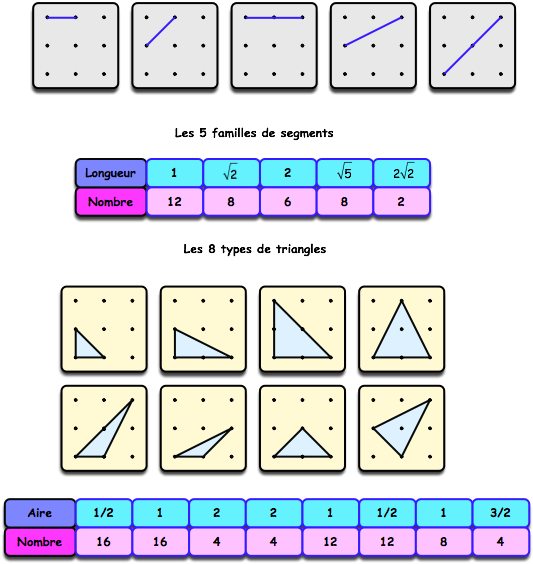 Les 5 familles de segments

| Longueur | 1 | $\sqrt{2}$ | 2 | $\sqrt{5}$ | $2\sqrt{2}$ |
|---|---|---|---|---|---|
| Nombre | 12 | 8 | 6 | 8 | 2 |

Les 8 types de triangles

| Aire | 1/2 | 1 | 2 | 2 | 1 | 1/2 | 1 | 3/2 |
|---|---|---|---|---|---|---|---|---|
| Nombre | 16 | 16 | 4 | 4 | 12 | 12 | 8 | 4 |